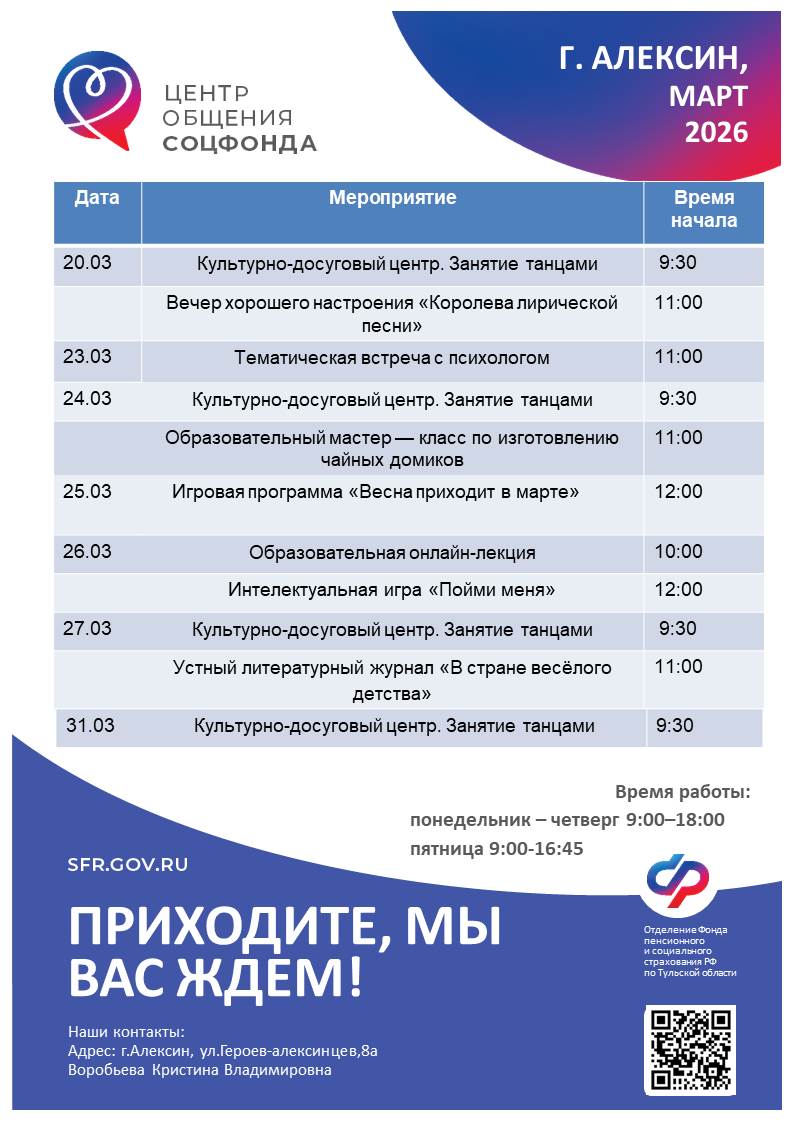 ЦЕНТР ОБЩЕНИЯ СОЦФОНДА

Г. АЛЕКСИН, МАРТ 2026

| Дата | Мероприятие | Время начала |
|---|---|---|
| 20.03 | Культурно-досуговый центр. Занятие танцами | 9:30 |
| | Вечер хорошего настроения «Королева лирической песни» | 11:00 |
| 23.03 | Тематическая встреча с психологом | 11:00 |
| 24.03 | Культурно-досуговый центр. Занятие танцами | 9:30 |
| | Образовательный мастер — класс по изготовлению чайных домиков | 11:00 |
| 25.03 | Игровая программа «Весна приходит в марте» | 12:00 |
| 26.03 | Образовательная онлайн-лекция | 10:00 |
| | Интелектуальная игра «Пойми меня» | 12:00 |
| 27.03 | Культурно-досуговый центр. Занятие танцами | 9:30 |
| | Устный литературный журнал «В стране весёлого детства» | 11:00 |
| 31.03 | Культурно-досуговый центр. Занятие танцами | 9:30 |

Время работы:
понедельник – четверг 9:00–18:00
пятница 9:00-16:45

SFR.GOV.RU

ПРИХОДИТЕ, МЫ ВАС ЖДЕМ!

Отделение Фонда пенсионного и социального страхования РФ по Тульской области

Наши контакты:
Адрес: г.Алексин, ул.Героев-алексинцев,8а
Воробьева Кристина Владимировна